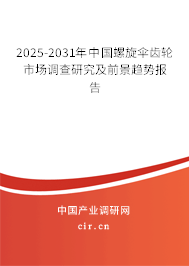 2025-2031年中国螺旋伞齿轮市场调查研究及前景趋势报告

中国产业调研网

cir.cn